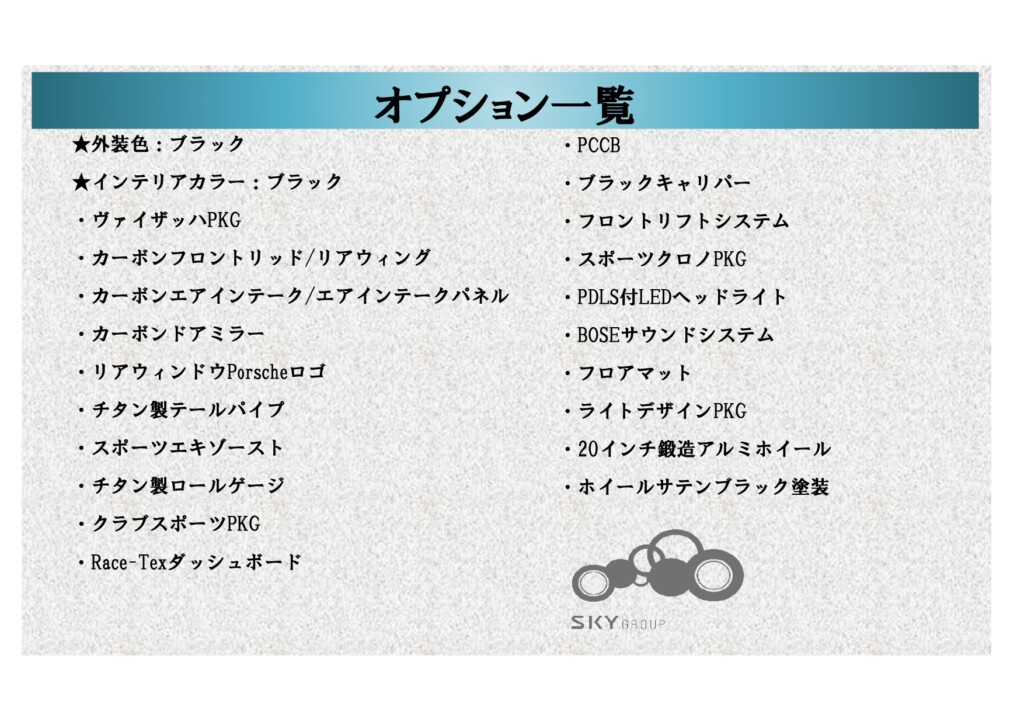 オプション一覧

★外装色：ブラック

★インテリアカラー：ブラック

・ヴァイザッハPKG

・カーボンフロントリッド/リアウィング

・カーボンエアインテーク/エアインテークパネル

・カーボンドアミラー

・リアウィンドウPorscheロゴ

・チタン製テールパイプ

・スポーツエキゾースト

・チタン製ロールゲージ

・クラブスポーツPKG

・Race-Texダッシュボード

・PCCB

・ブラックキャリパー

・フロントリフトシステム

・スポーツクロノPKG

・PDLS付LEDヘッドライト

・BOSEサウンドシステム

・フロアマット

・ライトデザインPKG

・20インチ鍛造アルミホイール

・ホイールサテンブラック塗装

SKY GROUP